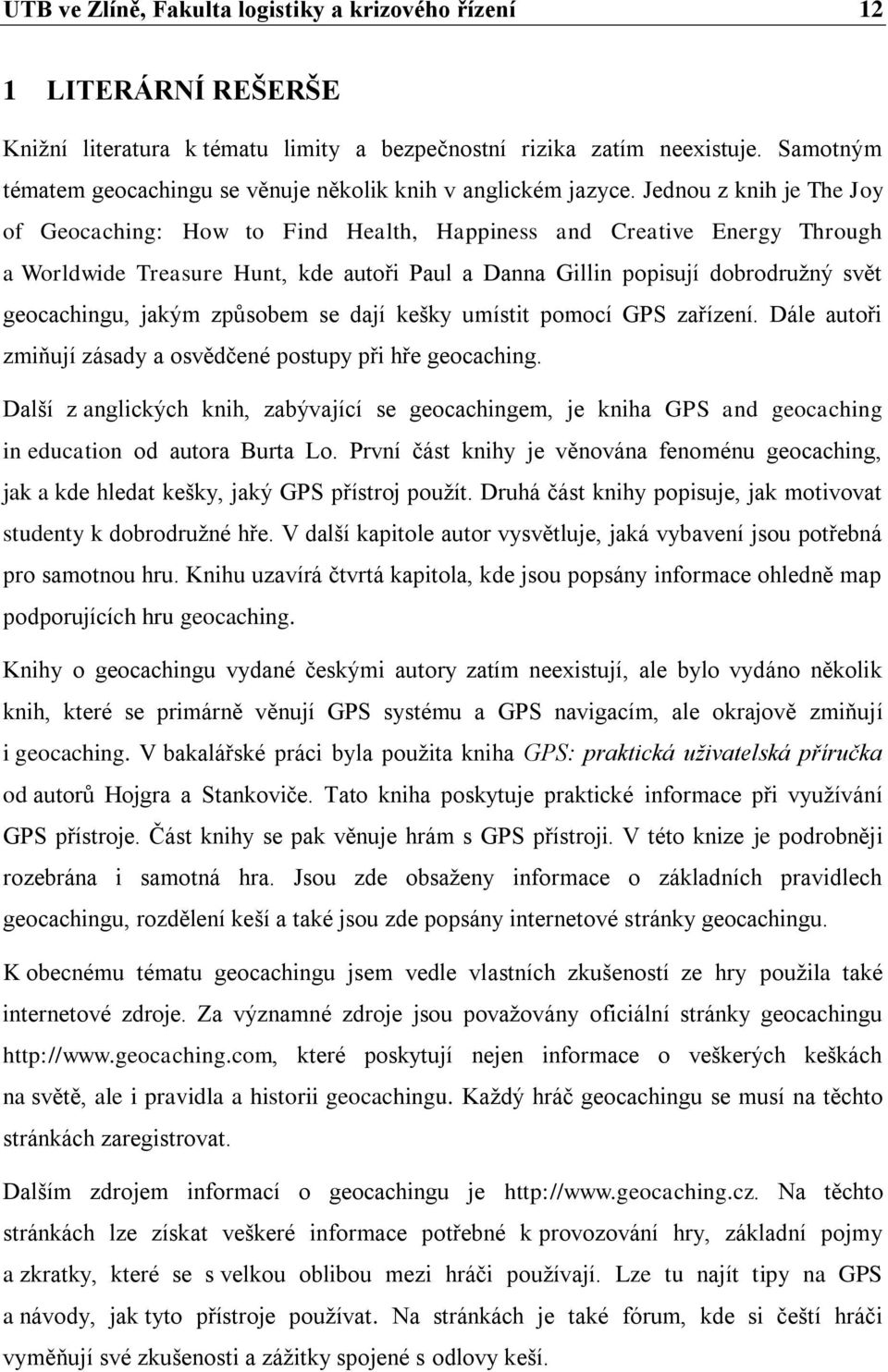 UTB ve Zlíně, Fakulta logistiky a krizového řízení 12

1 LITERÁRNÍ REŠERŠE

Knižní literatura k tématu limity a bezpečnostní rizika zatím neexistuje. Samotným tématem geocachingu se věnuje několik knih v anglickém jazyce. Jednou z knih je The Joy of Geocaching: How to Find Health, Happiness and Creative Energy Through a Worldwide Treasure Hunt, kde autoři Paul a Danna Gillin popisují dobrodružný svět geocachingu, jakým způsobem se dají kešky umístit pomocí GPS zařízení. Dále autoři zmiňují zásady a osvědčené postupy při hře geocaching.

Další z anglických knih, zabývající se geocachingem, je kniha GPS and geocaching in education od autora Burta Lo. První část knihy je věnována fenoménu geocaching, jak a kde hledat kešky, jaký GPS přístroj použít. Druhá část knihy popisuje, jak motivovat studenty k dobrodružné hře. V další kapitole autor vysvětluje, jaká vybavení jsou potřebná pro samotnou hru. Knihu uzavírá čtvrtá kapitola, kde jsou popsány informace ohledně map podporujících hru geocaching.

Knihy o geocachingu vydané českými autory zatím neexistují, ale bylo vydáno několik knih, které se primárně věnují GPS systému a GPS navigacím, ale okrajově zmiňují i geocaching. V bakalářské práci byla použita kniha GPS: praktická uživatelská příručka od autorů Hojgra a Stankoviče. Tato kniha poskytuje praktické informace při využívání GPS přístroje. Část knihy se pak věnuje hrám s GPS přístroji. V této knize je podrobněji rozebrána i samotná hra. Jsou zde obsaženy informace o základních pravidlech geocachingu, rozdělení keší a také jsou zde popsány internetové stránky geocachingu.

K obecnému tématu geocachingu jsem vedle vlastních zkušeností ze hry použila také internetové zdroje. Za významné zdroje jsou považovány oficiální stránky geocachingu http://www.geocaching.com, které poskytují nejen informace o veškerých keškách na světě, ale i pravidla a historii geocachingu. Každý hráč geocachingu se musí na těchto stránkách zaregistrovat.

Dalším zdrojem informací o geocachingu je http://www.geocaching.cz. Na těchto stránkách lze získat veškeré informace potřebné k provozování hry, základní pojmy a zkratky, které se s velkou oblibou mezi hráči používají. Lze tu najít tipy na GPS a návody, jak tyto přístroje používat. Na stránkách je také fórum, kde si čeští hráči vyměňují své zkušenosti a zážitky spojené s odlovy keší.